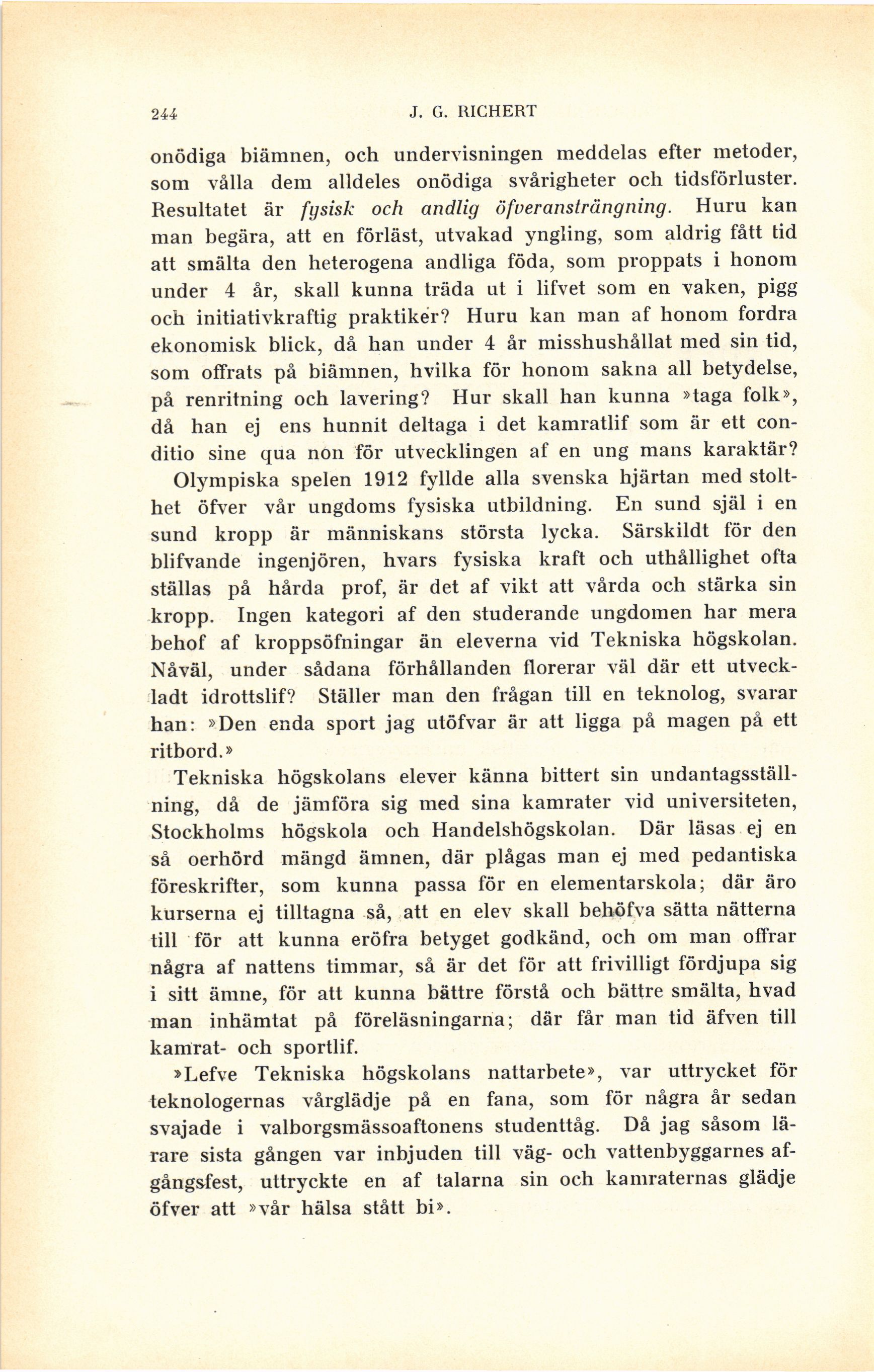 244 J. G. RICHERT

onödiga biämnen, och undervisningen meddelas efter metoder, som vålla dem alldeles onödiga svårigheter och tidsförluster. Resultatet är fysisk och andlig öfveransträngning. Huru kan man begära, att en förläst, utvakad yngling, som aldrig fått tid att smälta den heterogena andliga föda, som proppats i honom under 4 år, skall kunna träda ut i lifvet som en vaken, pigg och initiativkraftig praktiker? Huru kan man af honom fordra ekonomisk blick, då han under 4 år misshushållat med sin tid, som offrats på biämnen, hvilka för honom sakna all betydelse, på renritning och lavering? Hur skall han kunna »taga folk», då han ej ens hunnit deltaga i det kamratlif som är ett conditio sine qua non för utvecklingen af en ung mans karaktär?

Olympiska spelen 1912 fyllde alla svenska hjärtan med stolthet öfver vår ungdoms fysiska utbildning. En sund själ i en sund kropp är människans största lycka. Särskildt för den blifvande ingenjören, hvars fysiska kraft och uthållighet ofta ställas på hårda prof, är det af vikt att vårda och stärka sin kropp. Ingen kategori af den studerande ungdomen har mera behof af kroppsöfningar än eleverna vid Tekniska högskolan. Nåväl, under sådana förhållanden florerar väl där ett utveckladt idrottslif? Ställer man den frågan till en teknolog, svarar han: »Den enda sport jag utöfvar är att ligga på magen på ett ritbord.»

Tekniska högskolans elever känna bittert sin undantagsställning, då de jämföra sig med sina kamrater vid universiteten, Stockholms högskola och Handelshögskolan. Där läsas ej en så oerhörd mängd ämnen, där plågas man ej med pedantiska föreskrifter, som kunna passa för en elementarskola; där äro kurserna ej tilltagna så, att en elev skall behöfva sätta nätterna till för att kunna eröfra betyget godkänd, och om man offrar några af nattens timmar, så är det för att frivilligt fördjupa sig i sitt ämne, för att kunna bättre förstå och bättre smälta, hvad man inhämtat på föreläsningarna; där får man tid äfven till kamrat- och sportlif.

»Lefve Tekniska högskolans nattarbete», var uttrycket för teknologernas vårglädje på en fana, som för några år sedan svajade i valborgsmässoaftonens studenttåg. Då jag såsom lärare sista gången var inbjuden till väg- och vattenbyggarnes afgångsfest, uttryckte en af talarna sin och kamraternas glädje öfver att »vår hälsa stått bi».